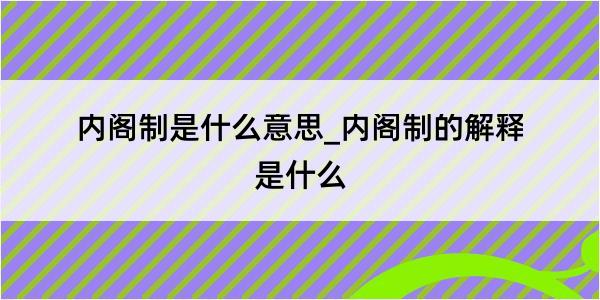 内阁制是什么意思_内阁制的解释是什么